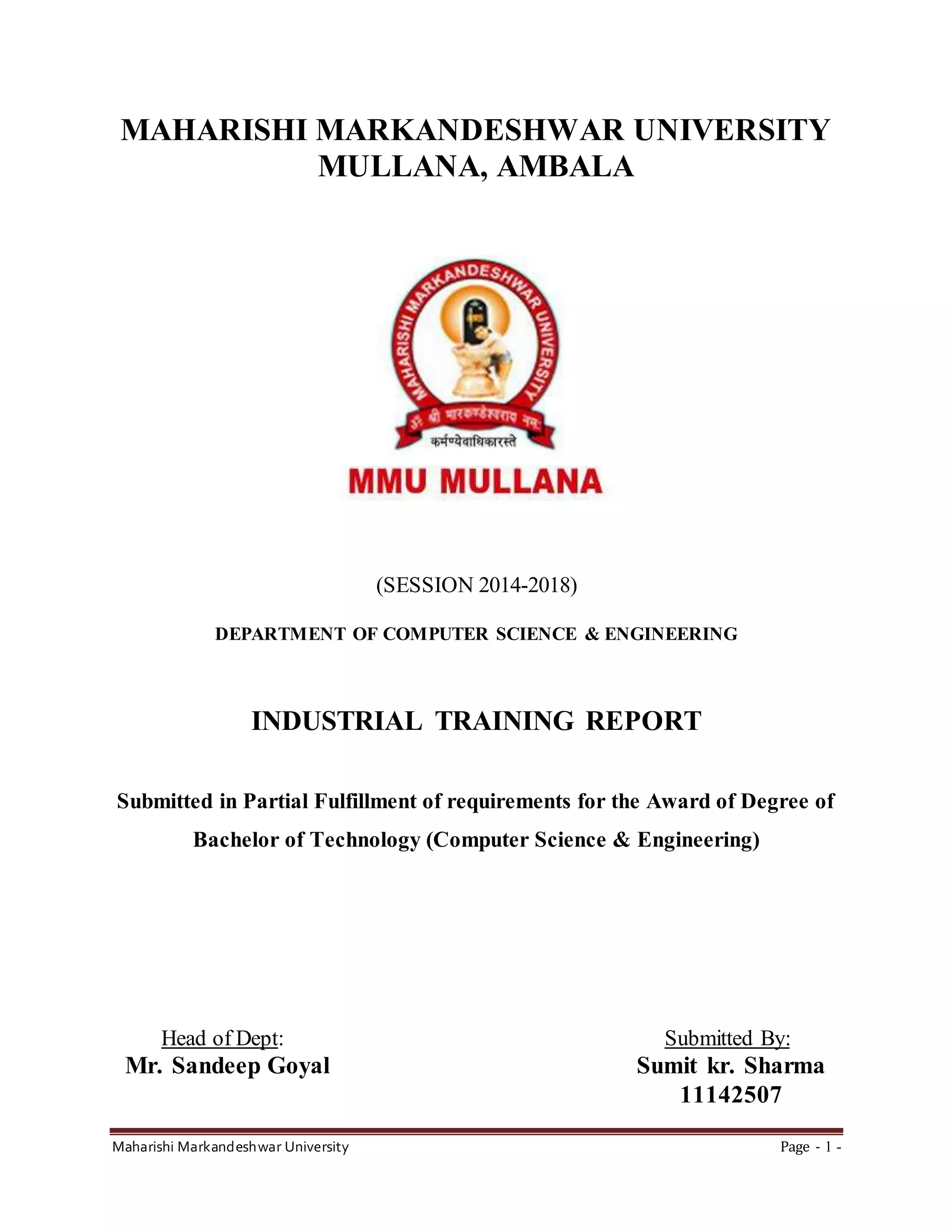 MAHARISHI MARKANDESHWAR UNIVERSITY
MULLANA, AMBALA

MAHARISHI MARKANDESHWAR UNIVERSITY

ॐ श्री मारकण्डेश्वराय नमः

कर्मण्येवाधिकारस्ते

MMU MULLANA

(SESSION 2014-2018)

DEPARTMENT OF COMPUTER SCIENCE & ENGINEERING

INDUSTRIAL TRAINING REPORT

Submitted in Partial Fulfillment of requirements for the Award of Degree of Bachelor of Technology (Computer Science & Engineering)

Head of Dept:
Mr. Sandeep Goyal

Submitted By:
Sumit kr. Sharma
11142507

Maharishi Markandeshwar University

Page - 1 -